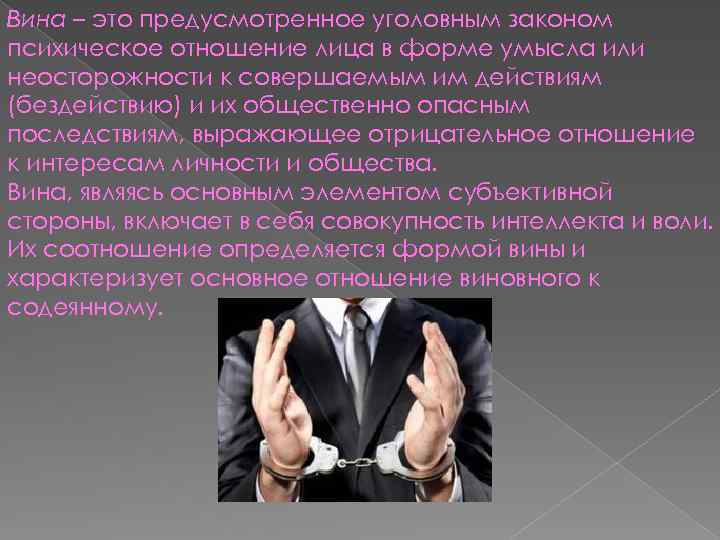 Вина – это предусмотренное уголовным законом психическое отношение лица в форме умысла или неосторожности к совершаемым им действиям (бездействию) и их общественно опасным последствиям, выражающее отрицательное отношение к интересам личности и общества.
Вина, являясь основным элементом субъективной стороны, включает в себя совокупность интеллекта и воли. Их соотношение определяется формой вины и характеризует основное отношение виновного к содеянному.